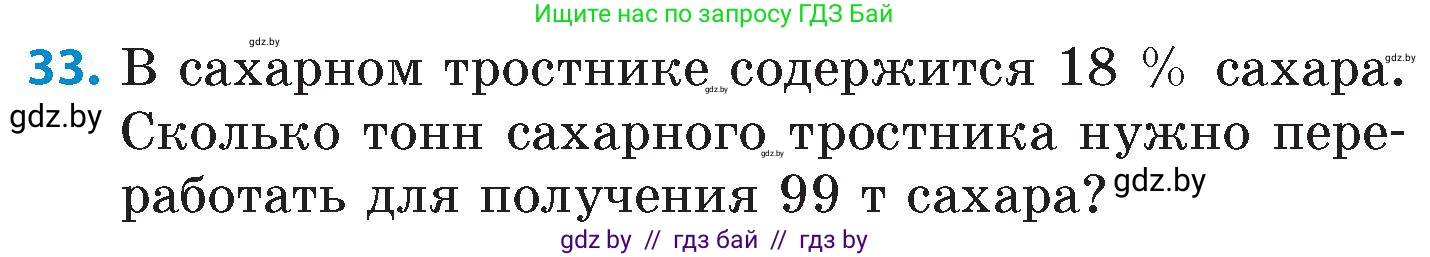 Ищите нас по запросу ГДЗ Бай

gdz.by

33. В сахарном тростнике содержится 18 % сахара. Сколько тонн сахарного тростника нужно переработать для получения 99 т сахара?

gdz.by gdz.by gdz.by gdz.by gdz.by

gdz by // гдз бай // гдз by